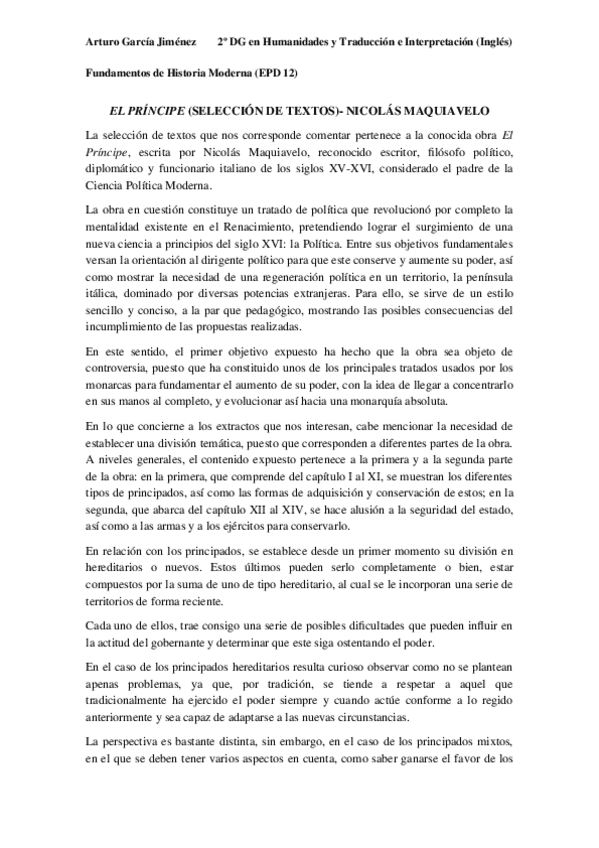 Arturo García Jiménez 2º DG en Humanidades y Traducción e Interpretación (Inglés)

Fundamentos de Historia Moderna (EPD 12)

EL PRÍNCIPE (SELECCIÓN DE TEXTOS)- NICOLÁS MAQUIAVELO

La selección de textos que nos corresponde comentar pertenece a la conocida obra El Príncipe, escrita por Nicolás Maquiavelo, reconocido escritor, filósofo político, diplomático y funcionario italiano de los siglos XV-XVI, considerado el padre de la Ciencia Política Moderna.

La obra en cuestión constituye un tratado de política que revolucionó por completo la mentalidad existente en el Renacimiento, pretendiendo lograr el surgimiento de una nueva ciencia a principios del siglo XVI: la Política. Entre sus objetivos fundamentales versan la orientación al dirigente político para que este conserve y aumente su poder, así como mostrar la necesidad de una regeneración política en un territorio, la península itálica, dominado por diversas potencias extranjeras. Para ello, se sirve de un estilo sencillo y conciso, a la par que pedagógico, mostrando las posibles consecuencias del incumplimiento de las propuestas realizadas.

En este sentido, el primer objetivo expuesto ha hecho que la obra sea objeto de controversia, puesto que ha constituido unos de los principales tratados usados por los monarcas para fundamentar el aumento de su poder, con la idea de llegar a concentrarlo en sus manos al completo, y evolucionar así hacia una monarquía absoluta.

En lo que concierne a los extractos que nos interesan, cabe mencionar la necesidad de establecer una división temática, puesto que corresponden a diferentes partes de la obra. A niveles generales, el contenido expuesto pertenece a la primera y a la segunda parte de la obra: en la primera, que comprende del capítulo I al XI, se muestran los diferentes tipos de principados, así como las formas de adquisición y conservación de estos; en la segunda, que abarca del capítulo XII al XIV, se hace alusión a la seguridad del estado, así como a las armas y a los ejércitos para conservarlo.

En relación con los principados, se establece desde un primer momento su división en hereditarios o nuevos. Estos últimos pueden serlo completamente o bien, estar compuestos por la suma de uno de tipo hereditario, al cual se le incorporan una serie de territorios de forma reciente.

Cada uno de ellos, trae consigo una serie de posibles dificultades que pueden influir en la actitud del gobernante y determinar que este siga ostentando el poder.

En el caso de los principados hereditarios resulta curioso observar como no se plantean apenas problemas, ya que, por tradición, se tiende a respetar a aquel que tradicionalmente ha ejercido el poder siempre y cuando actúe conforme a lo regido anteriormente y sea capaz de adaptarse a las nuevas circunstancias.

La perspectiva es bastante distinta, sin embargo, en el caso de los principados mixtos, en el que se deben tener varios aspectos en cuenta, como saber ganarse el favor de los